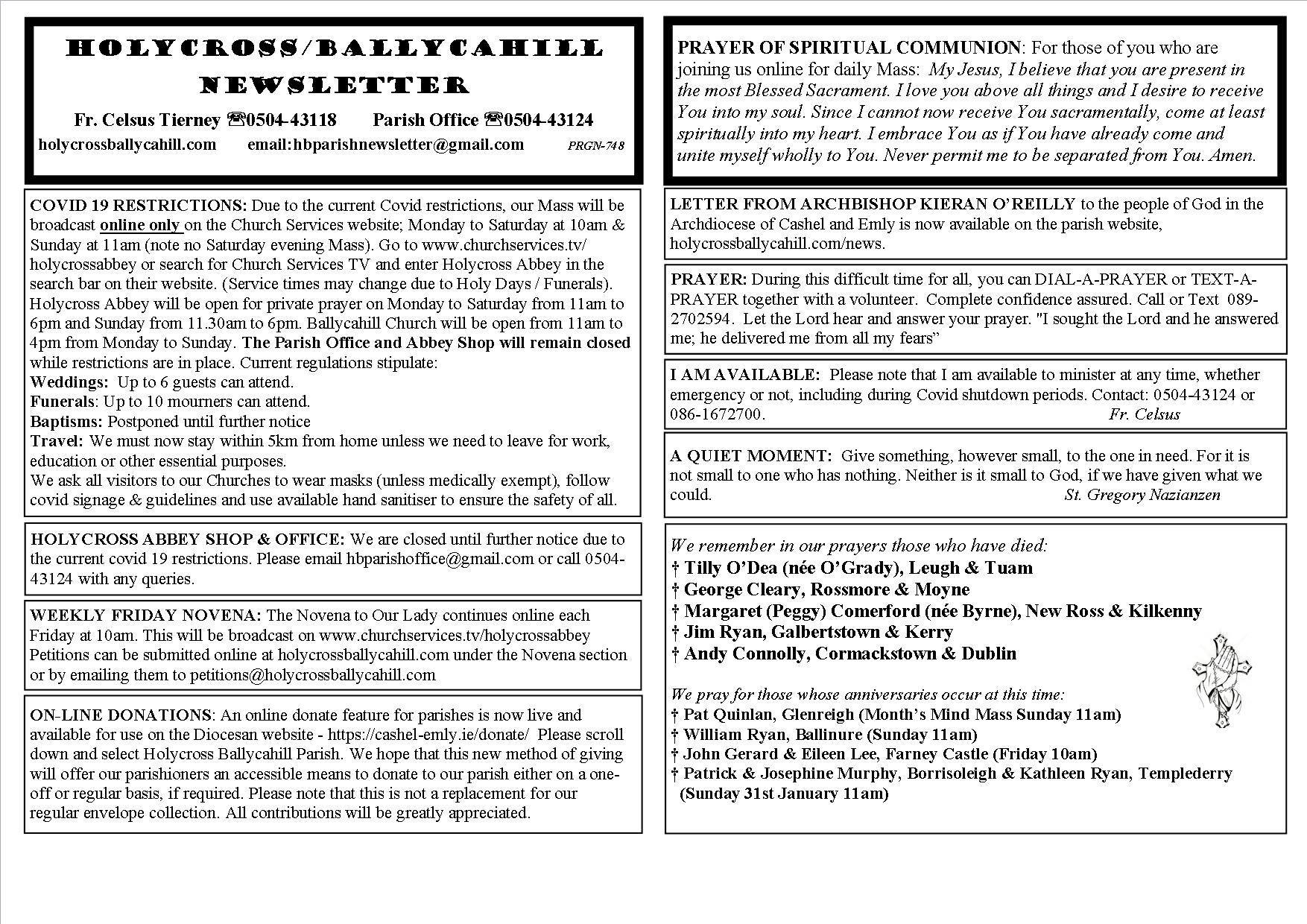 HOLYCROSS/BALLYCAHILL NEWSLETTER

Fr. Celsus Tierney ☎0504-43118 Parish Office ☎0504-43124

holycrossballycahill.com email:hbparishnewsletter@gmail.com PRGN-748

COVID 19 RESTRICTIONS: Due to the current Covid restrictions, our Mass will be broadcast online only on the Church Services website; Monday to Saturday at 10am & Sunday at 11am (note no Saturday evening Mass). Go to www.churchservices.tv/holycrossabbey or search for Church Services TV and enter Holycross Abbey in the search bar on their website. (Service times may change due to Holy Days / Funerals). Holycross Abbey will be open for private prayer on Monday to Saturday from 11am to 6pm and Sunday from 11.30am to 6pm. Ballycahill Church will be open from 11am to 4pm from Monday to Sunday. The Parish Office and Abbey Shop will remain closed while restrictions are in place. Current regulations stipulate:
Weddings: Up to 6 guests can attend.
Funerals: Up to 10 mourners can attend.
Baptisms: Postponed until further notice
Travel: We must now stay within 5km from home unless we need to leave for work, education or other essential purposes.
We ask all visitors to our Churches to wear masks (unless medically exempt), follow covid signage & guidelines and use available hand sanitiser to ensure the safety of all.

HOLYCROSS ABBEY SHOP & OFFICE: We are closed until further notice due to the current covid 19 restrictions. Please email hbparishoffice@gmail.com or call 0504-43124 with any queries.

WEEKLY FRIDAY NOVENA: The Novena to Our Lady continues online each Friday at 10am. This will be broadcast on www.churchservices.tv/holycrossabbey Petitions can be submitted online at holycrossballycahill.com under the Novena section or by emailing them to petitions@holycrossballycahill.com

ON-LINE DONATIONS: An online donate feature for parishes is now live and available for use on the Diocesan website - https://cashel-emly.ie/donate/ Please scroll down and select Holycross Ballycahill Parish. We hope that this new method of giving will offer our parishioners an accessible means to donate to our parish either on a one-off or regular basis, if required. Please note that this is not a replacement for our regular envelope collection. All contributions will be greatly appreciated.

PRAYER OF SPIRITUAL COMMUNION: For those of you who are joining us online for daily Mass: My Jesus, I believe that you are present in the most Blessed Sacrament. I love you above all things and I desire to receive You into my soul. Since I cannot now receive You sacramentally, come at least spiritually into my heart. I embrace You as if You have already come and unite myself wholly to You. Never permit me to be separated from You. Amen.

LETTER FROM ARCHBISHOP KIERAN O'REILLY to the people of God in the Archdiocese of Cashel and Emly is now available on the parish website, holycrossballycahill.com/news.

PRAYER: During this difficult time for all, you can DIAL-A-PRAYER or TEXT-A-PRAYER together with a volunteer. Complete confidence assured. Call or Text 089-2702594. Let the Lord hear and answer your prayer. "I sought the Lord and he answered me; he delivered me from all my fears"

I AM AVAILABLE: Please note that I am available to minister at any time, whether emergency or not, including during Covid shutdown periods. Contact: 0504-43124 or 086-1672700. Fr. Celsus

A QUIET MOMENT: Give something, however small, to the one in need. For it is not small to one who has nothing. Neither is it small to God, if we have given what we could. St. Gregory Nazianzen

We remember in our prayers those who have died:
† Tilly O'Dea (née O'Grady), Leugh & Tuam
† George Cleary, Rossmore & Moyne
† Margaret (Peggy) Comerford (née Byrne), New Ross & Kilkenny
† Jim Ryan, Galbertstown & Kerry
† Andy Connolly, Cormackstown & Dublin

We pray for those whose anniversaries occur at this time:
† Pat Quinlan, Glenreigh (Month's Mind Mass Sunday 11am)
† William Ryan, Ballinure (Sunday 11am)
† John Gerard & Eileen Lee, Farney Castle (Friday 10am)
† Patrick & Josephine Murphy, Borrisoleigh & Kathleen Ryan, Templederry (Sunday 31st January 11am)